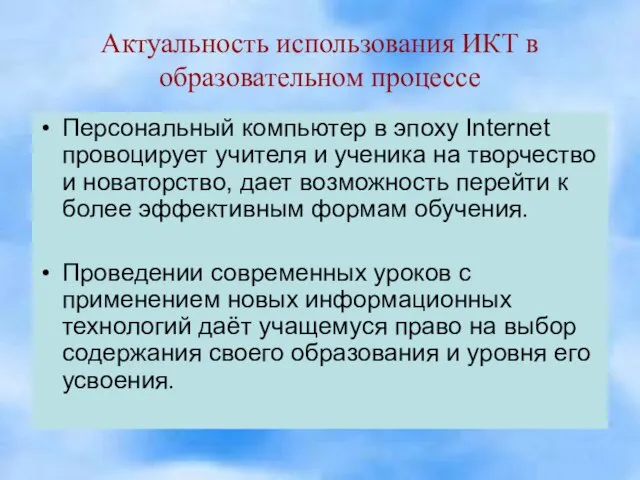 Актуальность использования ИКТ в образовательном процессе

• Персональный компьютер в эпоху Internet провоцирует учителя и ученика на творчество и новаторство, дает возможность перейти к более эффективным формам обучения.

• Проведении современных уроков с применением новых информационных технологий даёт учащемуся право на выбор содержания своего образования и уровня его усвоения.